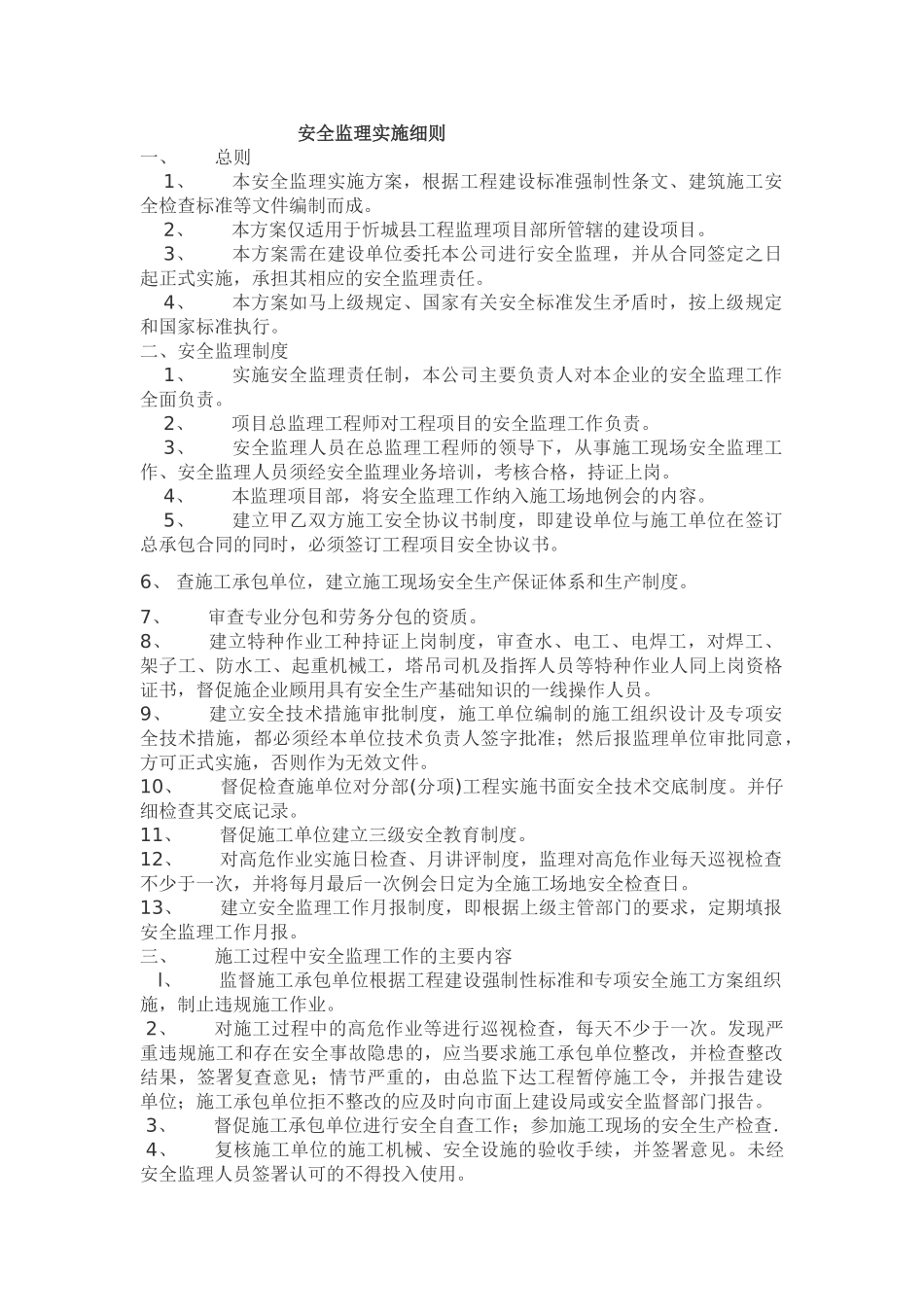 安全监理实施细则

一、　总则

1、　本安全监理实施方案，根据工程建设标准强制性条文、建筑施工安全检查标准等文件编制而成。

2、　本方案仅适用于忻城县工程监理项目部所管辖的建设项目。

3、　本方案需在建设单位委托本公司进行安全监理，并从合同签定之日起正式实施，承担其相应的安全监理责任。

4、　本方案如马上级规定、国家有关安全标准发生矛盾时，按上级规定和国家标准执行。

二、安全监理制度

1、　实施安全监理责任制，本公司主要负责人对本企业的安全监理工作全面负责。

2、　项目总监理工程师对工程项目的安全监理工作负责。

3、　安全监理人员在总监理工程师的领导下，从事施工现场安全监理工作、安全监理人员须经安全监理业务培训，考核合格，持证上岗。

4、　本监理项目部，将安全监理工作纳入施工场地例会的内容。

5、　建立甲乙双方施工安全协议书制度，即建设单位与施工单位在签订总承包合同的同时，必须签订工程项目安全协议书。

6、 查施工承包单位，建立施工现场安全生产保证体系和生产制度。

7、　审查专业分包和劳务分包的资质。

8、　建立特种作业工种持证上岗制度，审查水、电工、电焊工，对焊工、架子工、防水工、起重机械工，塔吊司机及指挥人员等特种作业人同上岗资格证书，督促施企业顾用具有安全生产基础知识的一线操作人员。

9、　建立安全技术措施审批制度，施工单位编制的施工组织设计及专项安全技术措施，都必须经本单位技术负责人签字批准；然后报监理单位审批同意，方可正式实施，否则作为无效文件。

10、　督促检查施单位对分部(分项)工程实施书面安全技术交底制度。并仔细检查其交底记录。

11、　督促施工单位建立三级安全教育制度。

12、　对高危作业实施日检查、月讲评制度，监理对高危作业每天巡视检查不少于一次，并将每月最后一次例会日定为全施工场地安全检查日。

13、　建立安全监理工作月报制度，即根据上级主管部门的要求，定期填报安全监理工作月报。

三、　施工过程中安全监理工作的主要内容

l、　监督施工承包单位根据工程建设强制性标准和专项安全施工方案组织施，制止违规施工作业。

2、　对施工过程中的高危作业等进行巡视检查，每天不少于一次。发现严重违规施工和存在安全事故隐患的，应当要求施工承包单位整改，并检查整改结果，签署复查意见；情节严重的，由总监下达工程暂停施工令，并报告建设单位；施工承包单位拒不整改的应及时向市面上建设局或安全监督部门报告。

3、　督促施工承包单位进行安全自查工作；参加施工现场的安全生产检查.

4、　复核施工单位的施工机械、安全设施的验收手续，并签署意见。未经安全监理人员签署认可的不得投入使用。